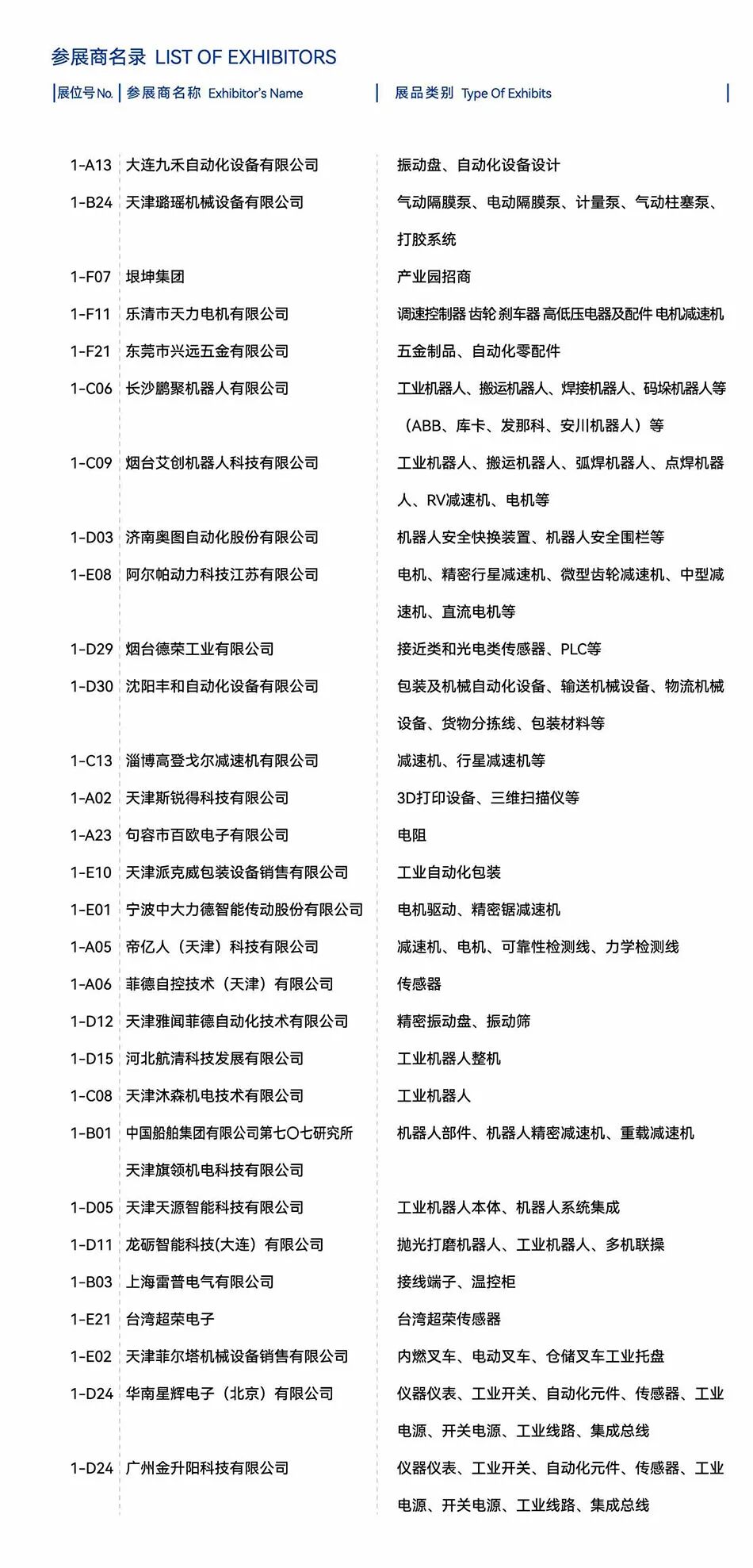 参展商名录 LIST OF EXHIBITORS

| 展位号 No. | 参展商名称 Exhibitor's Name | 展品类别 Type Of Exhibits |
|---|---|---|
| 1-A13 | 大连九禾自动化设备有限公司 | 振动盘、自动化设备设计 |
| 1-B24 | 天津璐瑶机械设备有限公司 | 气动隔膜泵、电动隔膜泵、计量泵、气动柱塞泵、打胶系统 |
| 1-F07 | 垠坤集团 | 产业园招商 |
| 1-F11 | 乐清市天力电机有限公司 | 调速控制器 齿轮 刹车器 高低压电器及配件 电机减速机 |
| 1-F21 | 东莞市兴远五金有限公司 | 五金制品、自动化零配件 |
| 1-C06 | 长沙鹏聚机器人有限公司 | 工业机器人、搬运机器人、焊接机器人、码垛机器人等（ABB、库卡、发那科、安川机器人）等 |
| 1-C09 | 烟台艾创机器人科技有限公司 | 工业机器人、搬运机器人、弧焊机器人、点焊机器人、RV减速机、电机等 |
| 1-D03 | 济南奥图自动化股份有限公司 | 机器人安全快换装置、机器人安全围栏等 |
| 1-E08 | 阿尔帕动力科技江苏有限公司 | 电机、精密行星减速机、微型齿轮减速机、中型减速机、直流电机等 |
| 1-D29 | 烟台德荣工业有限公司 | 接近类和光电类传感器、PLC等 |
| 1-D30 | 沈阳丰和自动化设备有限公司 | 包装及机械自动化设备、输送机械设备、物流机械设备、货物分拣线、包装材料等 |
| 1-C13 | 淄博高登戈尔减速机有限公司 | 减速机、行星减速机等 |
| 1-A02 | 天津斯锐得科技有限公司 | 3D打印设备、三维扫描仪等 |
| 1-A23 | 句容市百欧电子有限公司 | 电阻 |
| 1-E10 | 天津派克威包装设备销售有限公司 | 工业自动化包装 |
| 1-E01 | 宁波中大力德智能传动股份有限公司 | 电机驱动、精密锯减速机 |
| 1-A05 | 帝亿人（天津）科技有限公司 | 减速机、电机、可靠性检测线、力学检测线 |
| 1-A06 | 菲德自控技术（天津）有限公司 | 传感器 |
| 1-D12 | 天津雅闻菲德自动化技术有限公司 | 精密振动盘、振动筛 |
| 1-D15 | 河北航清科技发展有限公司 | 工业机器人整机 |
| 1-C08 | 天津沐森机电技术有限公司 | 工业机器人 |
| 1-B01 | 中国船舶集团有限公司第七〇七研究所 天津旗领机电科技有限公司 | 机器人部件、机器人精密减速机、重载减速机 |
| 1-D05 | 天津天源智能科技有限公司 | 工业机器人本体、机器人系统集成 |
| 1-D11 | 龙砺智能科技(大连）有限公司 | 抛光打磨机器人、工业机器人、多机联操 |
| 1-B03 | 上海雷普电气有限公司 | 接线端子、温控柜 |
| 1-E21 | 台湾超荣电子 | 台湾超荣传感器 |
| 1-E02 | 天津菲尔塔机械设备销售有限公司 | 内燃叉车、电动叉车、仓储叉车工业托盘 |
| 1-D24 | 华南星辉电子（北京）有限公司 | 仪器仪表、工业开关、自动化元件、传感器、工业电源、开关电源、工业线路、集成总线 |
| 1-D24 | 广州金升阳科技有限公司 | 仪器仪表、工业开关、自动化元件、传感器、工业电源、开关电源、工业线路、集成总线 |